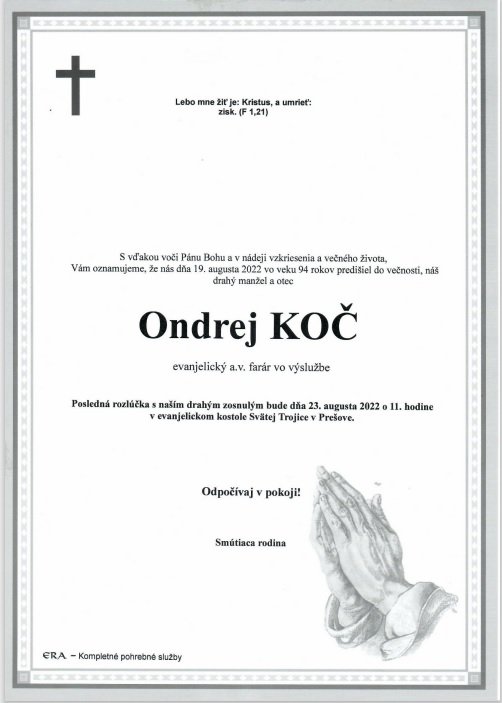 Lebo mne žiť je: Kristus, a umrieť: zisk. (F 1,21)

S vďakou voči Pánu Bohu a v nádeji vzkriesenia a večného života, Vám oznamujeme, že nás dňa 19. augusta 2022 vo veku 94 rokov predišiel do večnosti, náš drahý manžel a otec

Ondrej KOČ

evanjelický a.v. farár vo výslužbe

Posledná rozlúčka s naším drahým zosnulým bude dňa 23. augusta 2022 o 11. hodine v evanjelickom kostole Svätej Trojice v Prešove.

Odpočívaj v pokoji!

Smútiaca rodina

ERA – Kompletné pohrebné služby